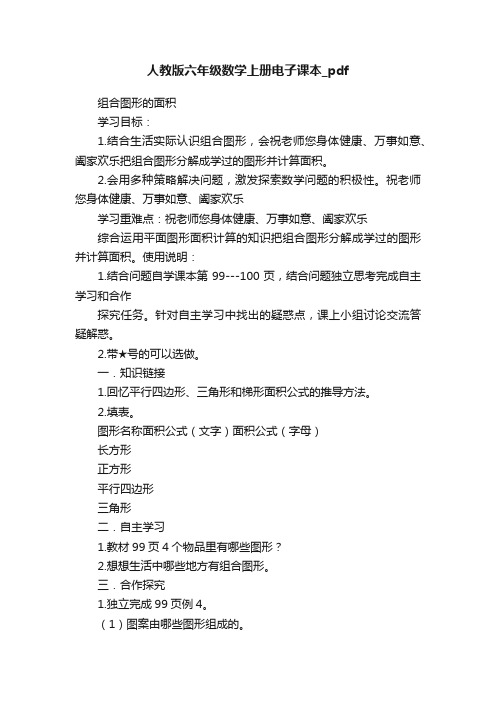 人教版六年级数学上册电子课本_pdf

组合图形的面积

学习目标：

1.结合生活实际认识组合图形，会祝老师您身体健康、万事如意、阖家欢乐把组合图形分解成学过的图形并计算面积。

2.会用多种策略解决问题，激发探索数学问题的积极性。祝老师您身体健康、万事如意、阖家欢乐

学习重难点：祝老师您身体健康、万事如意、阖家欢乐

综合运用平面图形面积计算的知识把组合图形分解成学过的图形并计算面积。使用说明：

1.结合问题自学课本第 99---100 页，结合问题独立思考完成自主学习和合作

探究任务。针对自主学习中找出的疑惑点，课上小组讨论交流答疑解惑。

2.带★号的可以选做。

一．知识链接

1.回忆平行四边形、三角形和梯形面积公式的推导方法。

2.填表。

图形名称面积公式（文字）面积公式（字母）

长方形

正方形

平行四边形

三角形

二．自主学习

1.教材 99 页 4 个物品里有哪些图形？

2.想想生活中哪些地方有组合图形。

三．合作探究

1.独立完成 99 页例 4。

（1）图案由哪些图形组成的。